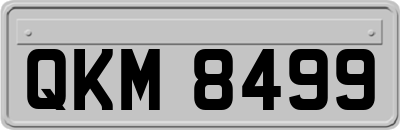 QKM 8499